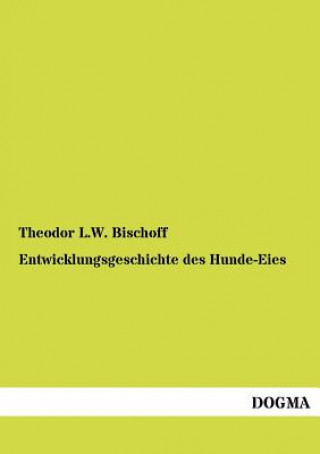 Theodor L.W. Bischoff

Entwicklungsgeschichte des Hunde-Eies

DOGMA